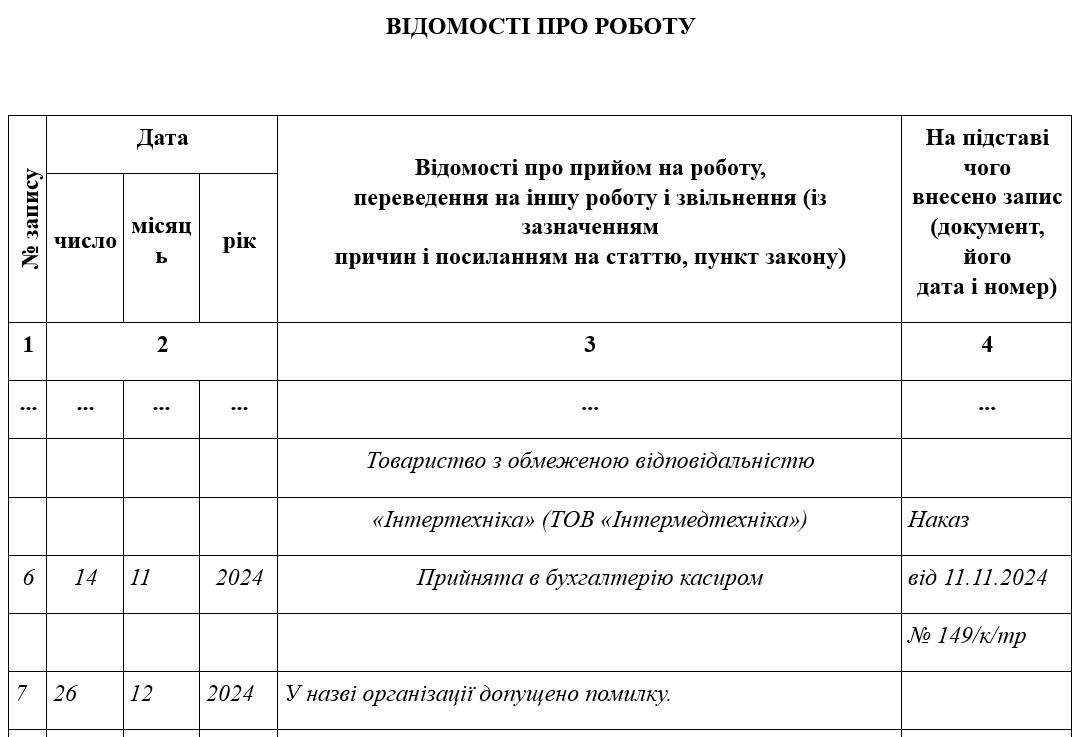 ВІДОМОСТІ ПРО РОБОТУ

| № запису | Дата | | | Відомості про прийом на роботу, переведення на іншу роботу і звільнення (із зазначенням причин і посиланням на статтю, пункт закону) | На підставі чого внесено запис (документ, його дата і номер) |
|---|---|---|---|---|---|
| | число | місяць | рік | | |
| 1 | 2 | | | 3 | 4 |
| ... | ... | ... | ... | ... | ... |
| | | | | Товариство з обмеженою відповідальністю | |
| | | | | «Інтертехніка» (ТОВ «Інтермедтехніка») | Наказ |
| 6 | 14 | 11 | 2024 | Прийнята в бухгалтерію касиром | від 11.11.2024 |
| | | | | | № 149/к/тр |
| 7 | 26 | 12 | 2024 | У назві організації допущено помилку. | |